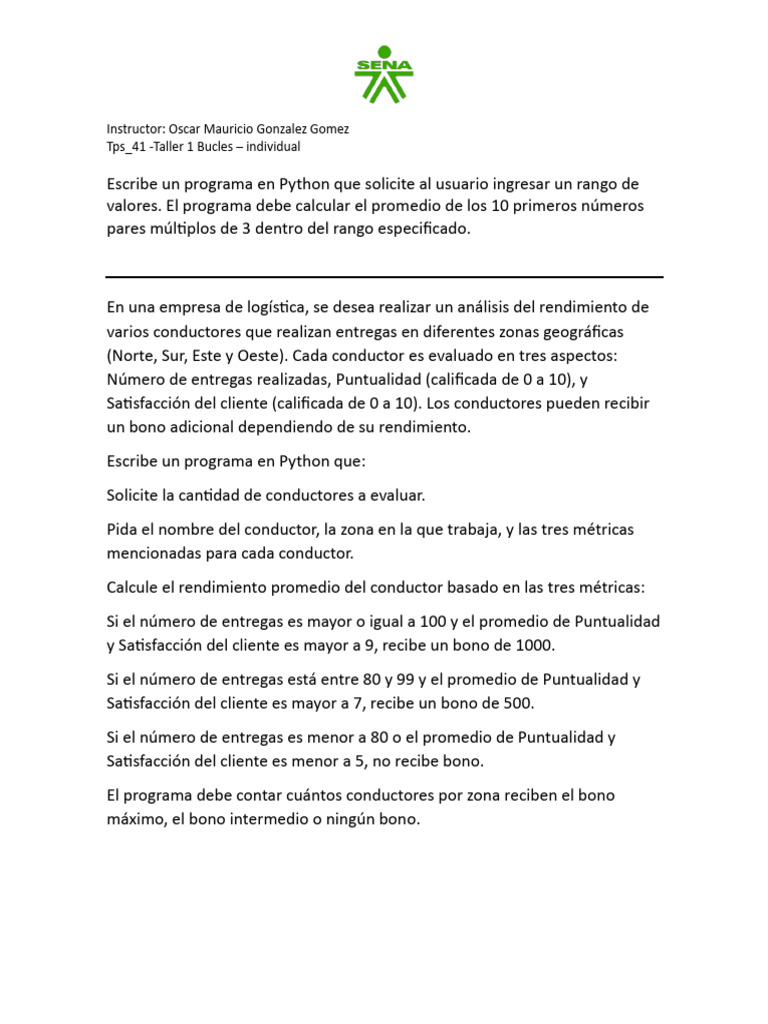 SENA

Instructor: Oscar Mauricio Gonzalez Gomez
Tps_41 -Taller 1 Bucles – individual

Escribe un programa en Python que solicite al usuario ingresar un rango de valores. El programa debe calcular el promedio de los 10 primeros números pares múltiplos de 3 dentro del rango especificado.

En una empresa de logística, se desea realizar un análisis del rendimiento de varios conductores que realizan entregas en diferentes zonas geográficas (Norte, Sur, Este y Oeste). Cada conductor es evaluado en tres aspectos: Número de entregas realizadas, Puntualidad (calificada de 0 a 10), y Satisfacción del cliente (calificada de 0 a 10). Los conductores pueden recibir un bono adicional dependiendo de su rendimiento.

Escribe un programa en Python que:

Solicite la cantidad de conductores a evaluar.

Pida el nombre del conductor, la zona en la que trabaja, y las tres métricas mencionadas para cada conductor.

Calcule el rendimiento promedio del conductor basado en las tres métricas:

Si el número de entregas es mayor o igual a 100 y el promedio de Puntualidad y Satisfacción del cliente es mayor a 9, recibe un bono de 1000.

Si el número de entregas está entre 80 y 99 y el promedio de Puntualidad y Satisfacción del cliente es mayor a 7, recibe un bono de 500.

Si el número de entregas es menor a 80 o el promedio de Puntualidad y Satisfacción del cliente es menor a 5, no recibe bono.

El programa debe contar cuántos conductores por zona reciben el bono máximo, el bono intermedio o ningún bono.